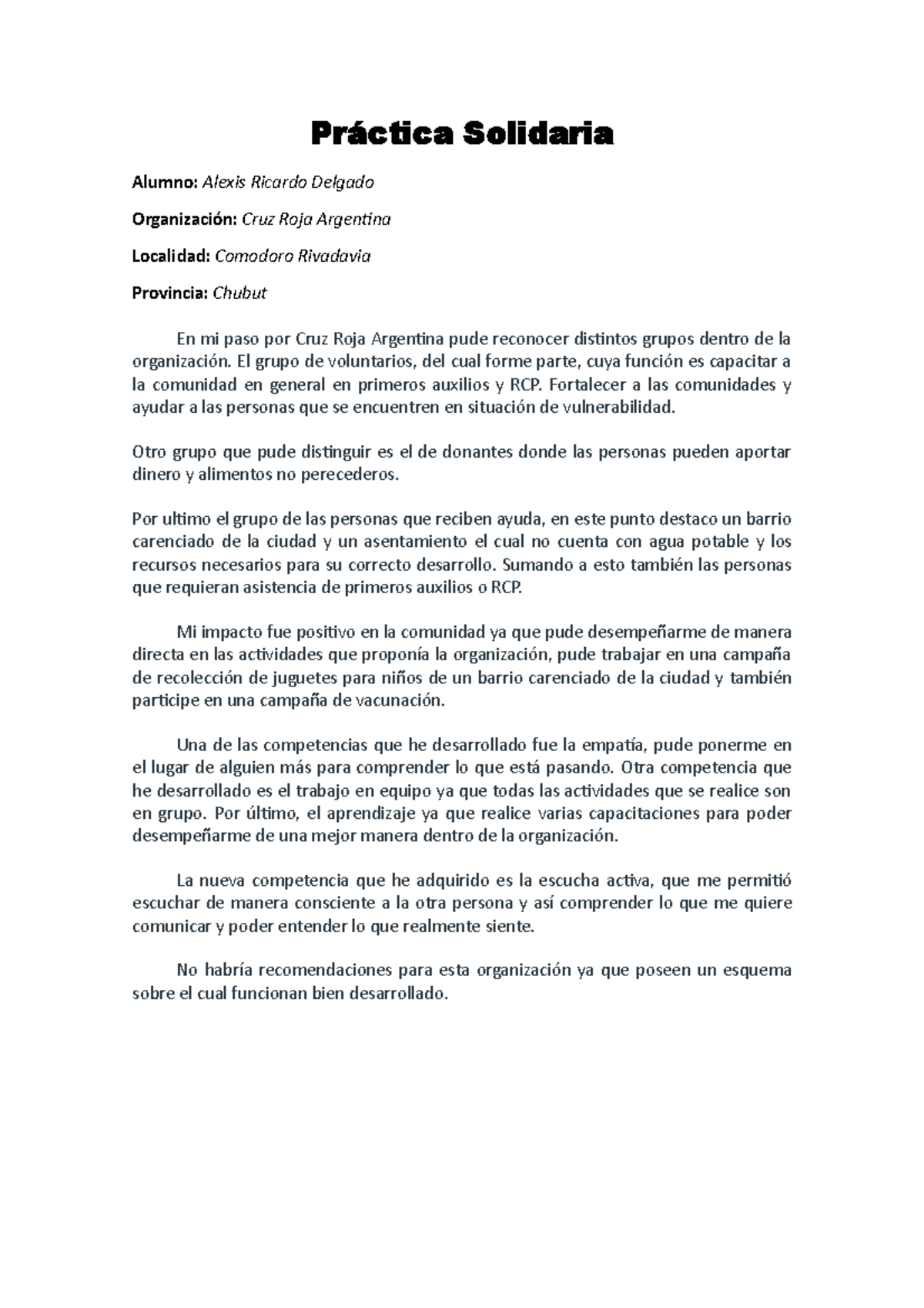 Práctica Solidaria

Alumno: Alexis Ricardo Delgado

Organización: Cruz Roja Argentina

Localidad: Comodoro Rivadavia

Provincia: Chubut

En mi paso por Cruz Roja Argentina pude reconocer distintos grupos dentro de la organización. El grupo de voluntarios, del cual forme parte, cuya función es capacitar a la comunidad en general en primeros auxilios y RCP. Fortalecer a las comunidades y ayudar a las personas que se encuentren en situación de vulnerabilidad.

Otro grupo que pude distinguir es el de donantes donde las personas pueden aportar dinero y alimentos no perecederos.

Por ultimo el grupo de las personas que reciben ayuda, en este punto destaco un barrio carenciado de la ciudad y un asentamiento el cual no cuenta con agua potable y los recursos necesarios para su correcto desarrollo. Sumando a esto también las personas que requieran asistencia de primeros auxilios o RCP.

Mi impacto fue positivo en la comunidad ya que pude desempeñarme de manera directa en las actividades que proponía la organización, pude trabajar en una campaña de recolección de juguetes para niños de un barrio carenciado de la ciudad y también participe en una campaña de vacunación.

Una de las competencias que he desarrollado fue la empatía, pude ponerme en el lugar de alguien más para comprender lo que está pasando. Otra competencia que he desarrollado es el trabajo en equipo ya que todas las actividades que se realice son en grupo. Por último, el aprendizaje ya que realice varias capacitaciones para poder desempeñarme de una mejor manera dentro de la organización.

La nueva competencia que he adquirido es la escucha activa, que me permitió escuchar de manera consciente a la otra persona y así comprender lo que me quiere comunicar y poder entender lo que realmente siente.

No habría recomendaciones para esta organización ya que poseen un esquema sobre el cual funcionan bien desarrollado.